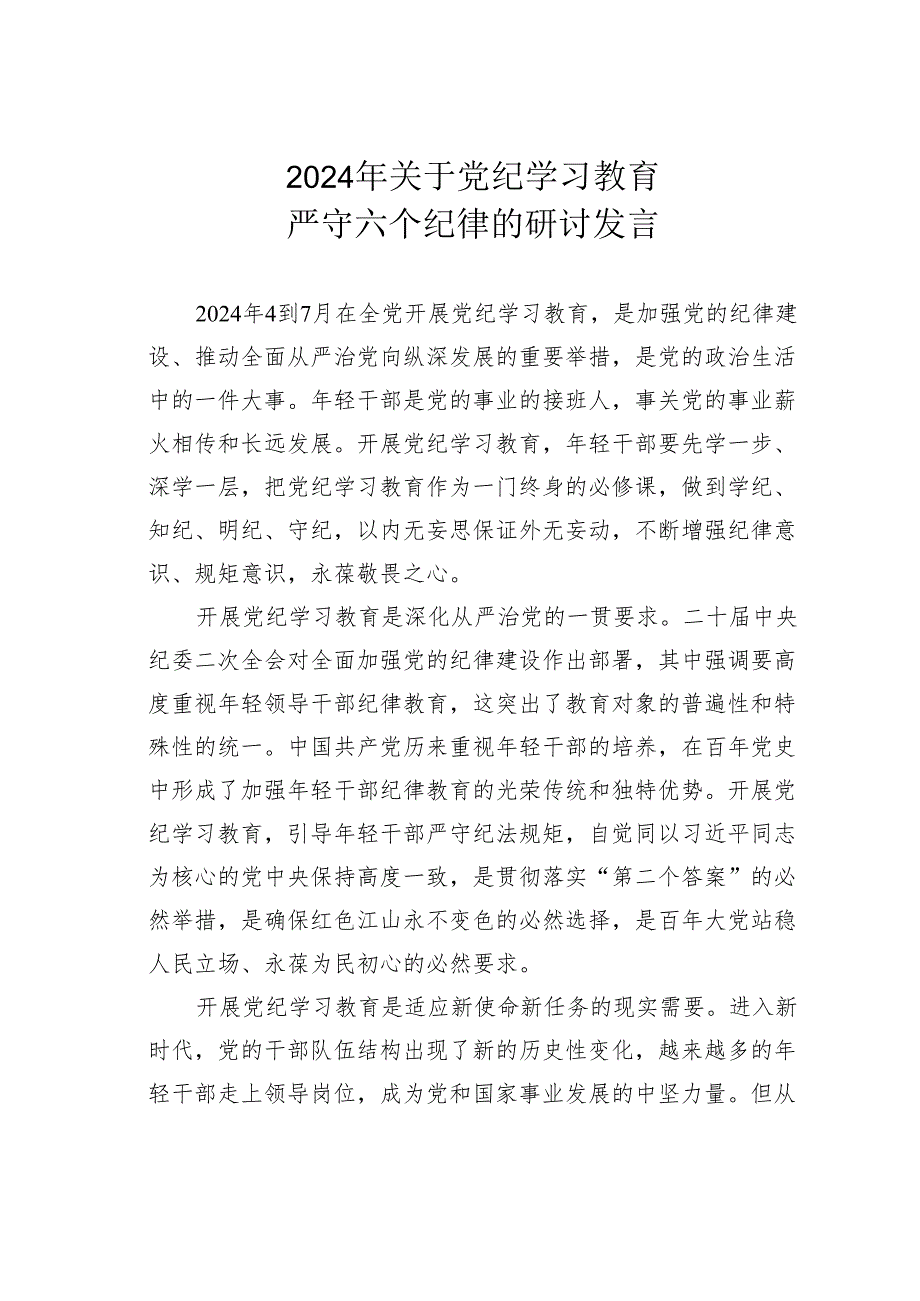 2024年关于党纪学习教育
严守六个纪律的研讨发言

2024年4到7月在全党开展党纪学习教育，是加强党的纪律建设、推动全面从严治党向纵深发展的重要举措，是党的政治生活中的一件大事。年轻干部是党的事业的接班人，事关党的事业薪火相传和长远发展。开展党纪学习教育，年轻干部要先学一步、深学一层，把党纪学习教育作为一门终身的必修课，做到学纪、知纪、明纪、守纪，以内无妄思保证外无妄动，不断增强纪律意识、规矩意识，永葆敬畏之心。

开展党纪学习教育是深化从严治党的一贯要求。二十届中央纪委二次全会对全面加强党的纪律建设作出部署，其中强调要高度重视年轻领导干部纪律教育，这突出了教育对象的普遍性和特殊性的统一。中国共产党历来重视年轻干部的培养，在百年党史中形成了加强年轻干部纪律教育的光荣传统和独特优势。开展党纪学习教育，引导年轻干部严守纪法规矩，自觉同以习近平同志为核心的党中央保持高度一致，是贯彻落实“第二个答案”的必然举措，是确保红色江山永不变色的必然选择，是百年大党站稳人民立场、永葆为民初心的必然要求。

开展党纪学习教育是适应新使命新任务的现实需要。进入新时代，党的干部队伍结构出现了新的历史性变化，越来越多的年轻干部走上领导岗位，成为党和国家事业发展的中坚力量。但从